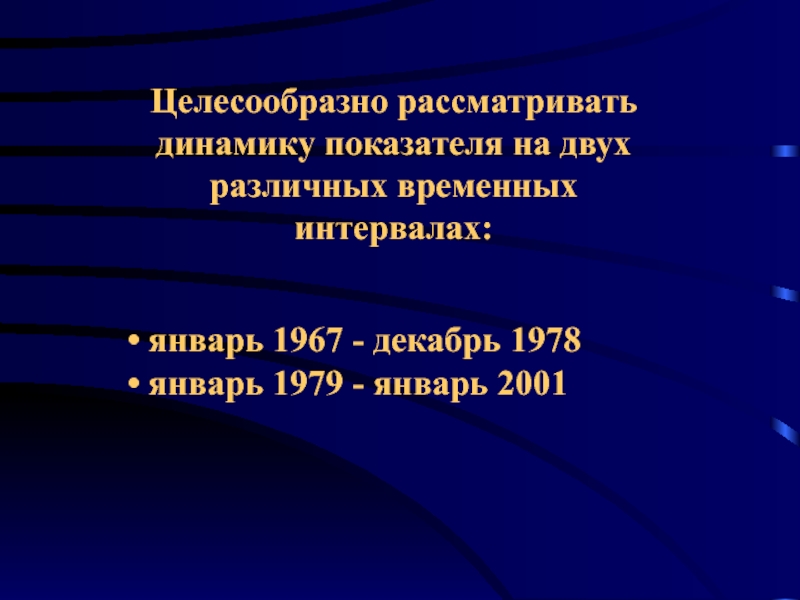 Целесообразно рассматривать динамику показателя на двух различных временных интервалах:

• январь 1967 - декабрь 1978
• январь 1979 - январь 2001